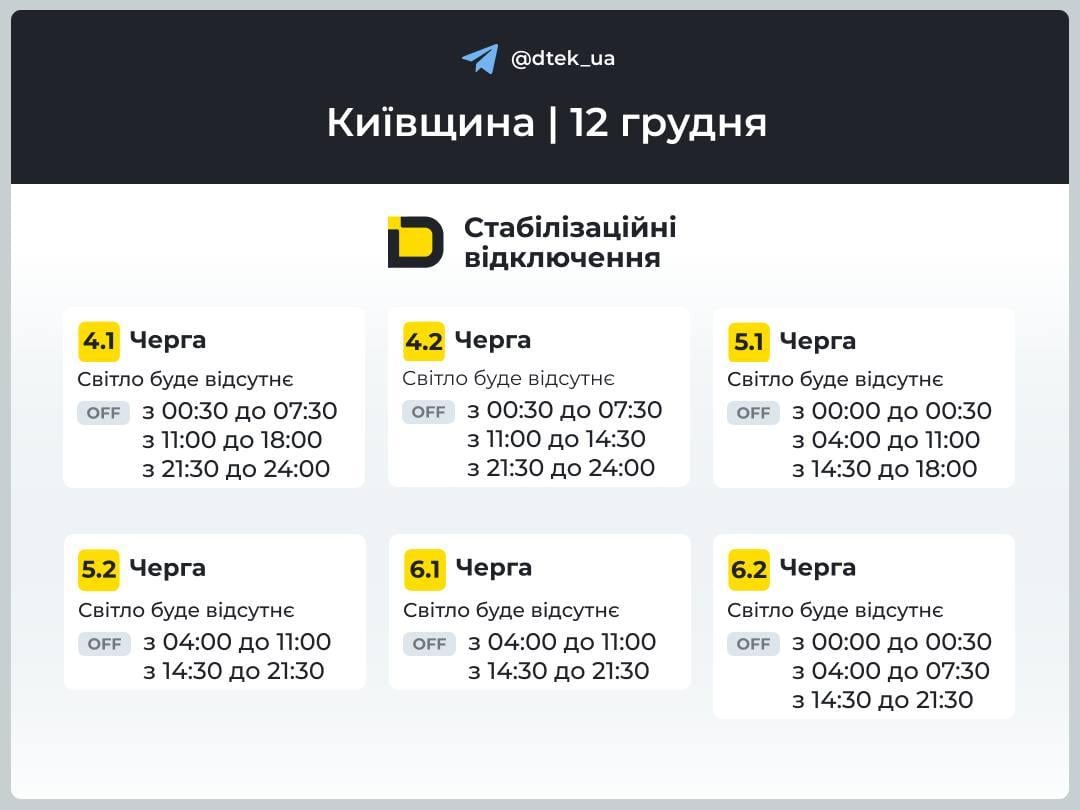 @dtek_ua

Київщина | 12 грудня

Стабілізаційні відключення

4.1 Черга
Світло буде відсутнє
OFF з 00:30 до 07:30
з 11:00 до 18:00
з 21:30 до 24:00

4.2 Черга
Світло буде відсутнє
OFF з 00:30 до 07:30
з 11:00 до 14:30
з 21:30 до 24:00

5.1 Черга
Світло буде відсутнє
OFF з 00:00 до 00:30
з 04:00 до 11:00
з 14:30 до 18:00

5.2 Черга
Світло буде відсутнє
OFF з 04:00 до 11:00
з 14:30 до 21:30

6.1 Черга
Світло буде відсутнє
OFF з 04:00 до 11:00
з 14:30 до 21:30

6.2 Черга
Світло буде відсутнє
OFF з 00:00 до 00:30
з 04:00 до 07:30
з 14:30 до 21:30